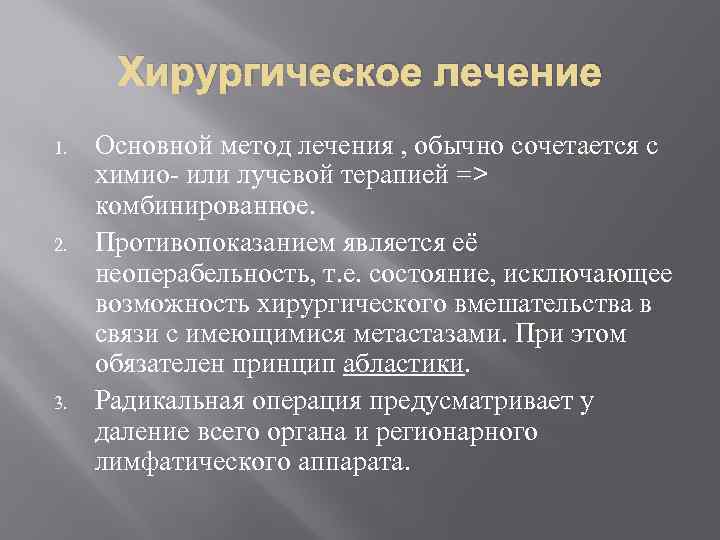 Хирургическое лечение

1. Основной метод лечения , обычно сочетается с химио- или лучевой терапией => комбинированное.

2. Противопоказанием является её неоперабельность, т.е. состояние, исключающее возможность хирургического вмешательства в связи с имеющимися метастазами. При этом обязателен принцип абластики.

3. Радикальная операция предусматривает у даление всего органа и регионарного лимфатического аппарата.